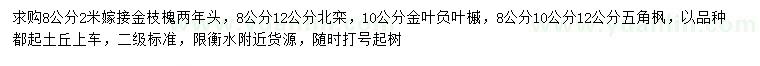 求购8公分2米嫁接金枝槐两年头，8公分12公分北栾，10公分金叶负叶槭，8公分10公分12公分五角枫，以品种都起土丘上车，二级标准，限衡水附近货源，随时打号起树